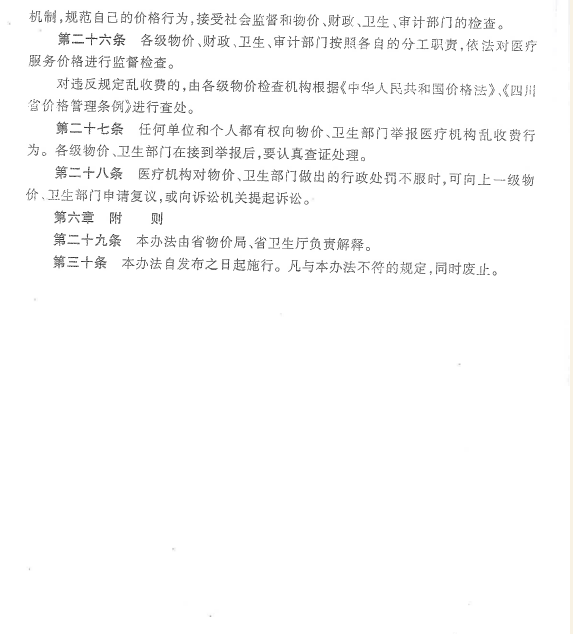 机制，规范自己的价格行为，接受社会监督和物价、财政、卫生、审计部门的检查。

第二十六条　各级物价、财政、卫生、审计部门按照各自的分工职责，依法对医疗服务价格进行监督检查。

对违反规定乱收费的，由各级物价检查机构根据《中华人民共和国价格法》、《四川省价格管理条例》进行查处。

第二十七条　任何单位和个人都有权向物价、卫生部门举报医疗机构乱收费行为。各级物价、卫生部门在接到举报后，要认真查证处理。

第二十八条　医疗机构对物价、卫生部门做出的行政处罚不服时，可向上一级物价、卫生部门申请复议，或向诉讼机关提起诉讼。

第六章　附　　则

第二十九条　本办法由省物价局、省卫生厅负责解释。

第三十条　本办法自发布之日起施行。凡与本办法不符的规定，同时废止。